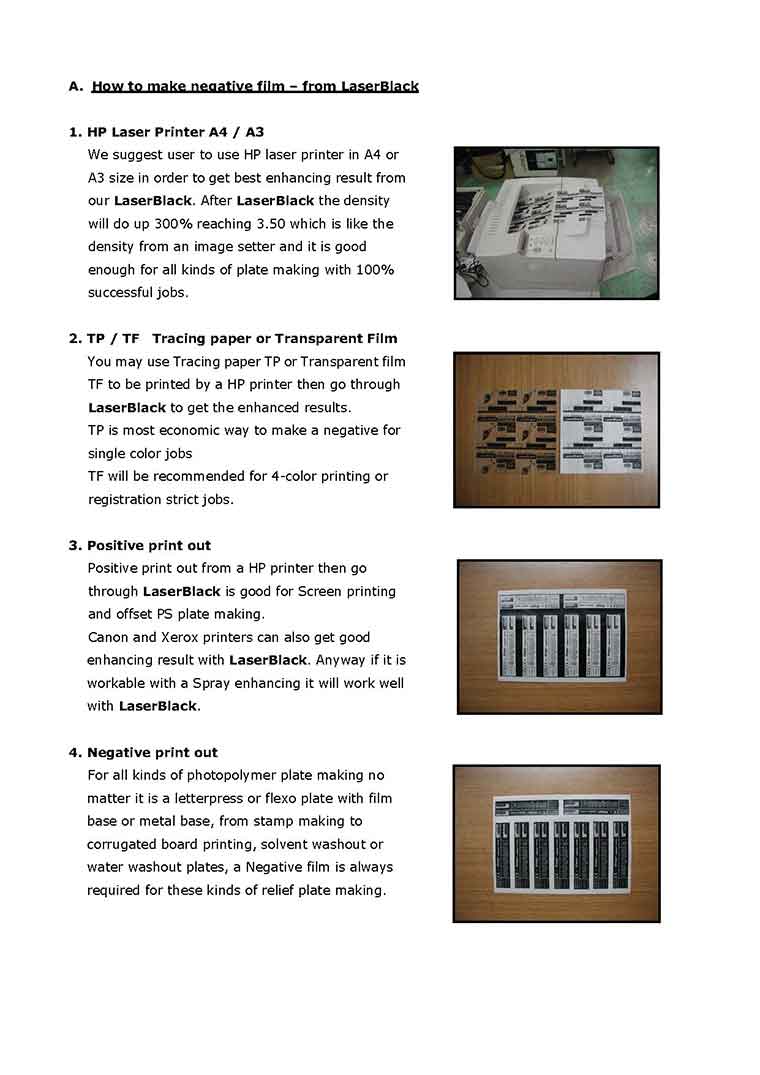 A. How to make negative film – from LaserBlack

1. HP Laser Printer A4 / A3
We suggest user to use HP laser printer in A4 or A3 size in order to get best enhancing result from our LaserBlack. After LaserBlack the density will do up 300% reaching 3.50 which is like the density from an image setter and it is good enough for all kinds of plate making with 100% successful jobs.

2. TP / TF Tracing paper or Transparent Film
You may use Tracing paper TP or Transparent film TF to be printed by a HP printer then go through LaserBlack to get the enhanced results.
TP is most economic way to make a negative for single color jobs
TF will be recommended for 4-color printing or registration strict jobs.

3. Positive print out
Positive print out from a HP printer then go through LaserBlack is good for Screen printing and offset PS plate making.
Canon and Xerox printers can also get good enhancing result with LaserBlack. Anyway if it is workable with a Spray enhancing it will work well with LaserBlack.

4. Negative print out
For all kinds of photopolymer plate making no matter it is a letterpress or flexo plate with film base or metal base, from stamp making to corrugated board printing, solvent washout or water washout plates, a Negative film is always required for these kinds of relief plate making.